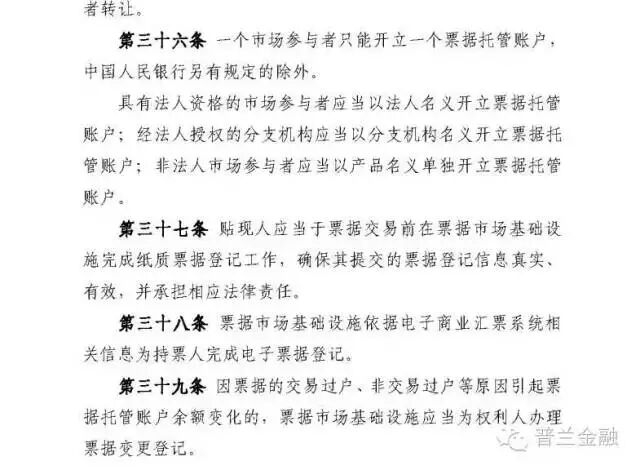 者转让。

第三十六条 一个市场参与者只能开立一个票据托管账户，中国人民银行另有规定的除外。

具有法人资格的市场参与者应当以法人名义开立票据托管账户；经法人授权的分支机构应当以分支机构名义开立票据托管账户；非法人市场参与者应当以产品名义单独开立票据托管账户。

第三十七条 贴现人应当于票据交易前在票据市场基础设施完成纸质票据登记工作，确保其提交的票据登记信息真实、有效，并承担相应法律责任。

第三十八条 票据市场基础设施依据电子商业汇票系统相关信息为持票人完成电子票据登记。

第三十九条 因票据的交易过户、非交易过户等原因引起票据托管账户余额变化的，票据市场基础设施应当为权利人办理票据变更登记。

普兰金融